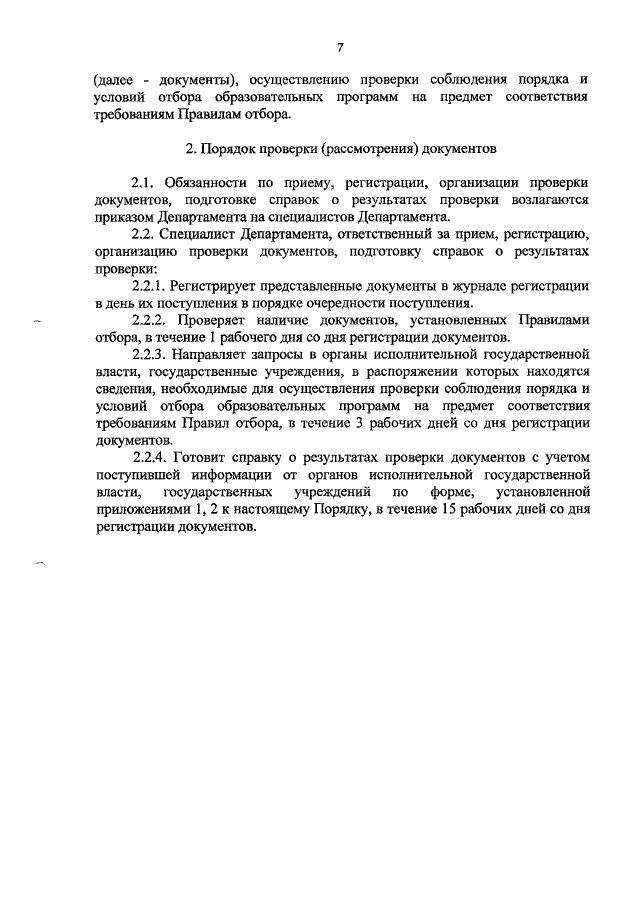 7

(далее - документы), осуществлению проверки соблюдения порядка и условий отбора образовательных программ на предмет соответствия требованиям Правилам отбора.

2. Порядок проверки (рассмотрения) документов

2.1. Обязанности по приему, регистрации, организации проверки документов, подготовке справок о результатах проверки возлагаются приказом Департамента на специалистов Департамента.

2.2. Специалист Департамента, ответственный за прием, регистрацию, организацию проверки документов, подготовку справок о результатах проверки:

2.2.1. Регистрирует представленные документы в журнале регистрации в день их поступления в порядке очередности поступления.

2.2.2. Проверяет наличие документов, установленных Правилами отбора, в течение 1 рабочего дня со дня регистрации документов.

2.2.3. Направляет запросы в органы исполнительной государственной власти, государственные учреждения, в распоряжении которых находятся сведения, необходимые для осуществления проверки соблюдения порядка и условий отбора образовательных программ на предмет соответствия требованиям Правил отбора, в течение 3 рабочих дней со дня регистрации документов.

2.2.4. Готовит справку о результатах проверки документов с учетом поступившей информации от органов исполнительной государственной власти, государственных учреждений по форме, установленной приложениями 1, 2 к настоящему Порядку, в течение 15 рабочих дней со дня регистрации документов.